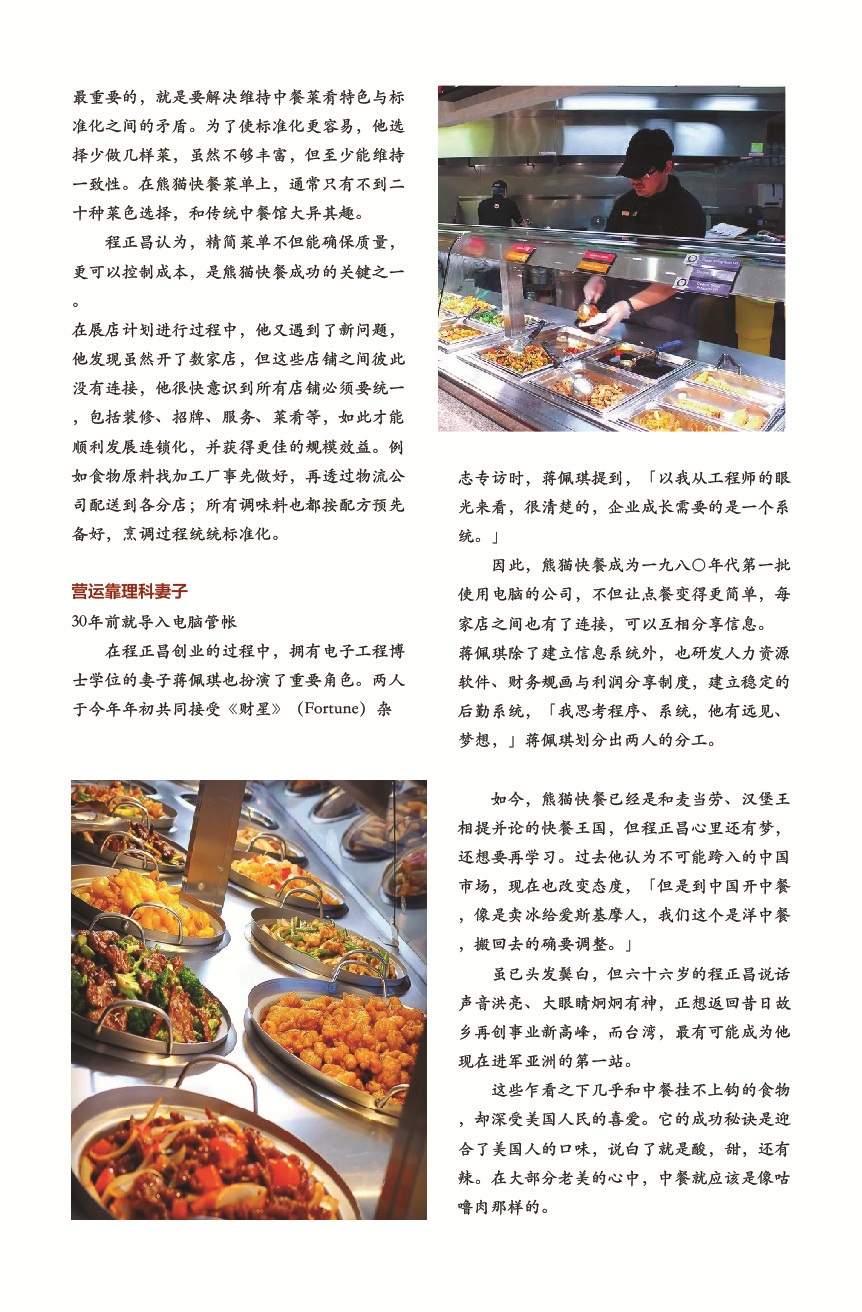 最重要的，就是要解决维持中餐菜肴特色与标准化之间的矛盾。为了使标准化更容易，他选择少做几样菜，虽然不够丰富，但至少能维持一致性。在熊猫快餐菜单上，通常只有不到二十种菜色选择，和传统中餐馆大异其趣。

程正昌认为，精简菜单不但能确保质量，更可以控制成本，是熊猫快餐成功的关键之一。

在展店计划进行过程中，他又遇到了新问题，他发现虽然开了数家店，但这些店铺之间彼此没有连接，他很快意识到所有店铺必须要统一，包括装修、招牌、服务、菜肴等，如此才能顺利发展连锁化，并获得更佳的规模效益。例如食物原料找加工厂事先做好，再透过物流公司配送到各分店；所有调味料也都按配方预先备好，烹调过程统统标准化。

营运靠理科妻子

30年前就导入电脑管帐

在程正昌创业的过程中，拥有电子工程博士学位的妻子蒋佩琪也扮演了重要角色。两人于今年年初共同接受《财星》（Fortune）杂志专访时，蒋佩琪提到，「以我从工程师的眼光来看，很清楚的，企业成长需要的是一个系统。」

因此，熊猫快餐成为一九八〇年代第一批使用电脑的公司，不但让点餐变得更简单，每家店之间也有了连接，可以互相分享信息。

蒋佩琪除了建立信息系统外，也研发人力资源软件、财务规画与利润分享制度，建立稳定的后勤系统，「我思考程序、系统，他有远见、梦想，」蒋佩琪划分出两人的分工。

如今，熊猫快餐已经是和麦当劳、汉堡王相提并论的快餐王国，但程正昌心里还有梦，还想要再学习。过去他认为不可能跨入的中国市场，现在也改变态度，「但是到中国开中餐，像是卖冰给爱斯基摩人，我们这个是洋中餐，搬回去的确要调整。」

虽已头发鬓白，但六十六岁的程正昌说话声音洪亮、大眼睛炯炯有神，正想返回昔日故乡再创事业新高峰，而台湾，最有可能成为他现在进军亚洲的第一站。

这些乍看之下几乎和中餐挂不上钩的食物，却深受美国人民的喜爱。它的成功秘诀是迎合了美国人的口味，说白了就是酸，甜，还有辣。在大部分老美的心中，中餐就应该是像咕噜肉那样的。